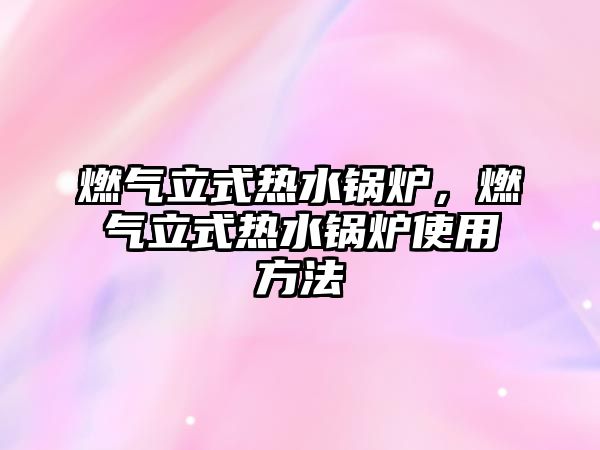 燃气立式热水锅炉，燃气立式热水锅炉使用方法